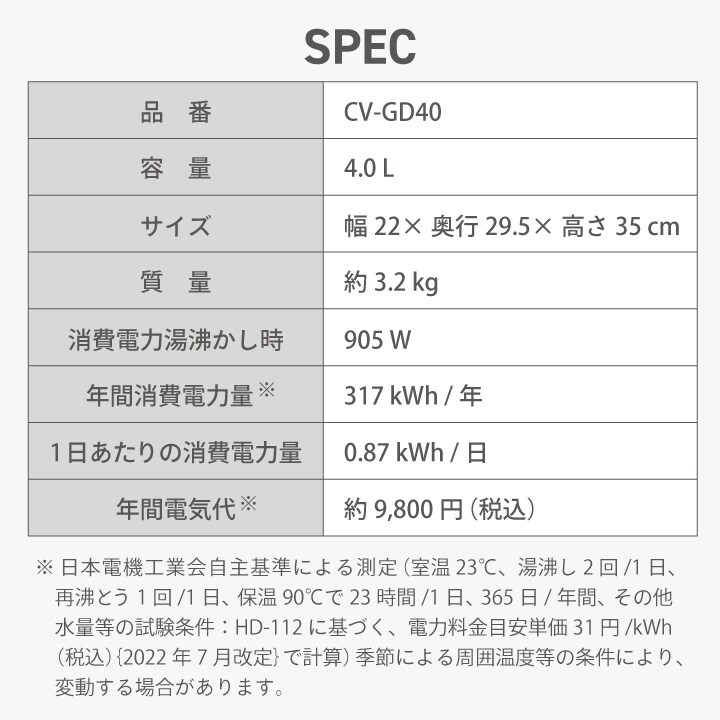 SPEC

| 品　番 | CV-GD40 |
|---|---|
| 容　量 | 4.0 L |
| サイズ | 幅 22× 奥行 29.5× 高さ 35 cm |
| 質　量 | 約 3.2 kg |
| 消費電力湯沸かし時 | 905 W |
| 年間消費電力量※ | 317 kWh / 年 |
| 1日あたりの消費電力量 | 0.87 kWh / 日 |
| 年間電気代※ | 約 9,800 円（税込） |

※ 日本電機工業会自主基準による測定（室温 23℃、湯沸し 2 回 /1 日、再沸とう 1 回 /1 日、保温 90℃で 23 時間 /1 日、365 日 / 年間、その他水量等の試験条件：HD-112 に基づく、電力料金目安単価 31 円 /kWh（税込）{2022 年 7 月改定} で計算）季節による周囲温度等の条件により、変動する場合があります。